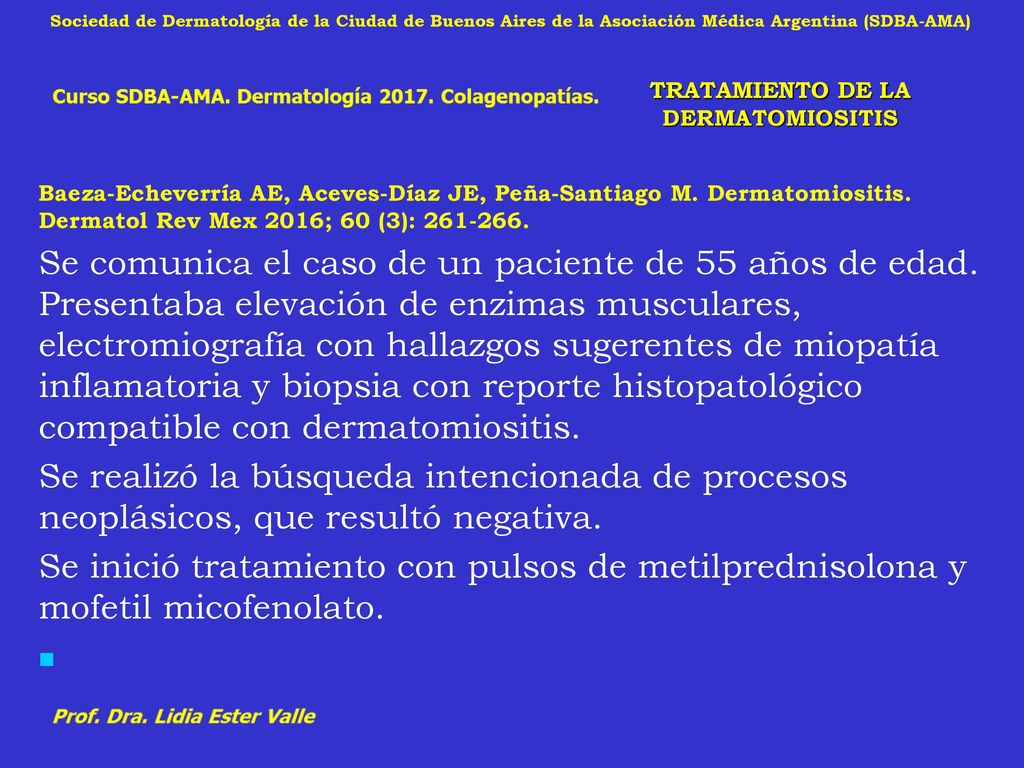 Sociedad de Dermatología de la Ciudad de Buenos Aires de la Asociación Médica Argentina (SDBA-AMA)

Curso SDBA-AMA. Dermatología 2017. Colagenopatías.

TRATAMIENTO DE LA DERMATOMIOSITIS

Baeza-Echeverría AE, Aceves-Díaz JE, Peña-Santiago M. Dermatomiositis. Dermatol Rev Mex 2016; 60 (3): 261-266.

Se comunica el caso de un paciente de 55 años de edad. Presentaba elevación de enzimas musculares, electromiografía con hallazgos sugerentes de miopatía inflamatoria y biopsia con reporte histopatológico compatible con dermatomiositis.

Se realizó la búsqueda intencionada de procesos neoplásicos, que resultó negativa.

Se inició tratamiento con pulsos de metilprednisolona y mofetil micofenolato.

Prof. Dra. Lidia Ester Valle